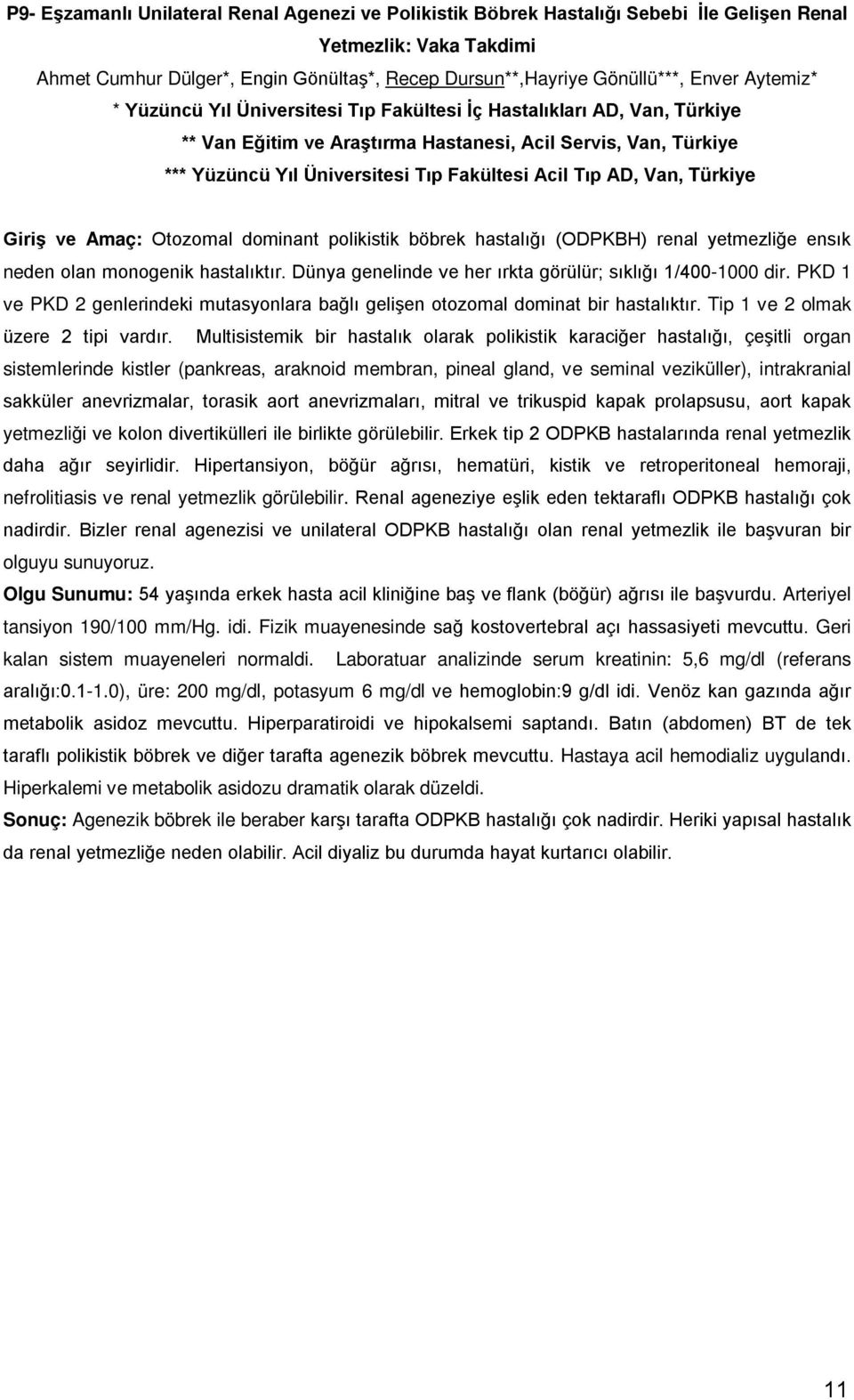 P9- Eşzamanlı Unilateral Renal Agenezi ve Polikistik Böbrek Hastalığı Sebebi İle Gelişen Renal Yetmezlik: Vaka Takdimi

Ahmet Cumhur Dülger*, Engin Gönültaş*, Recep Dursun**,Hayriye Gönüllü***, Enver Aytemiz*

* Yüzüncü Yıl Üniversitesi Tıp Fakültesi İç Hastalıkları AD, Van, Türkiye

** Van Eğitim ve Araştırma Hastanesi, Acil Servis, Van, Türkiye

*** Yüzüncü Yıl Üniversitesi Tıp Fakültesi Acil Tıp AD, Van, Türkiye

Giriş ve Amaç: Otozomal dominant polikistik böbrek hastalığı (ODPKBH) renal yetmezliğe ensık neden olan monogenik hastalıktır. Dünya genelinde ve her ırkta görülür; sıklığı 1/400-1000 dir. PKD 1 ve PKD 2 genlerindeki mutasyonlara bağlı gelişen otozomal dominat bir hastalıktır. Tip 1 ve 2 olmak üzere 2 tipi vardır. Multisistemik bir hastalık olarak polikistik karaciğer hastalığı, çeşitli organ sistemlerinde kistler (pankreas, araknoid membran, pineal gland, ve seminal veziküller), intrakranial sakküler anevrizmalar, torasik aort anevrizmaları, mitral ve trikuspid kapak prolapsusu, aort kapak yetmezliği ve kolon divertikülleri ile birlikte görülebilir. Erkek tip 2 ODPKB hastalarında renal yetmezlik daha ağır seyirlidir. Hipertansiyon, böğür ağrısı, hematüri, kistik ve retroperitoneal hemoraji, nefrolitiasis ve renal yetmezlik görülebilir. Renal ageneziye eşlik eden tektaraflı ODPKB hastalığı çok nadirdir. Bizler renal agenezisi ve unilateral ODPKB hastalığı olan renal yetmezlik ile başvuran bir olguyu sunuyoruz.

Olgu Sunumu: 54 yaşında erkek hasta acil kliniğine baş ve flank (böğür) ağrısı ile başvurdu. Arteriyel tansiyon 190/100 mm/Hg. idi. Fizik muayenesinde sağ kostovertebral açı hassasiyeti mevcuttu. Geri kalan sistem muayeneleri normaldi. Laboratuar analizinde serum kreatinin: 5,6 mg/dl (referans aralığı:0.1-1.0), üre: 200 mg/dl, potasyum 6 mg/dl ve hemoglobin:9 g/dl idi. Venöz kan gazında ağır metabolik asidoz mevcuttu. Hiperparatiroidi ve hipokalsemi saptandı. Batın (abdomen) BT de tek taraflı polikistik böbrek ve diğer tarafta agenezik böbrek mevcuttu. Hastaya acil hemodializ uygulandı. Hiperkalemi ve metabolik asidozu dramatik olarak düzeldi.

Sonuç: Agenezik böbrek ile beraber karşı tarafta ODPKB hastalığı çok nadirdir. Heriki yapısal hastalık da renal yetmezliğe neden olabilir. Acil diyaliz bu durumda hayat kurtarıcı olabilir.

11